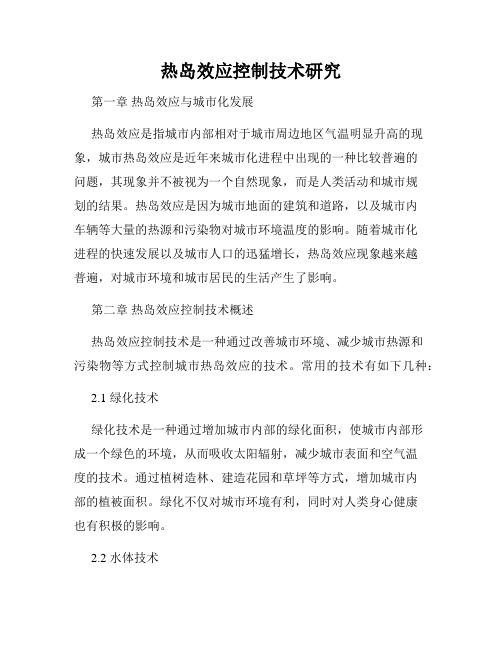 热岛效应控制技术研究

第一章 热岛效应与城市化发展

热岛效应是指城市内部相对于城市周边地区气温明显升高的现象，城市热岛效应是近年来城市化进程中出现的一种比较普遍的问题，其现象并不被视为一个自然现象，而是人类活动和城市规划的结果。热岛效应是因为城市地面的建筑和道路，以及城市内车辆等大量的热源和污染物对城市环境温度的影响。随着城市化进程的快速发展以及城市人口的迅猛增长，热岛效应现象越来越普遍，对城市环境和城市居民的生活产生了影响。

第二章 热岛效应控制技术概述

热岛效应控制技术是一种通过改善城市环境、减少城市热源和污染物等方式控制城市热岛效应的技术。常用的技术有如下几种：

2.1 绿化技术

绿化技术是一种通过增加城市内部的绿化面积，使城市内部形成一个绿色的环境，从而吸收太阳辐射，减少城市表面和空气温度的技术。通过植树造林、建造花园和草坪等方式，增加城市内部的植被面积。绿化不仅对城市环境有利，同时对人类身心健康也有积极的影响。

2.2 水体技术